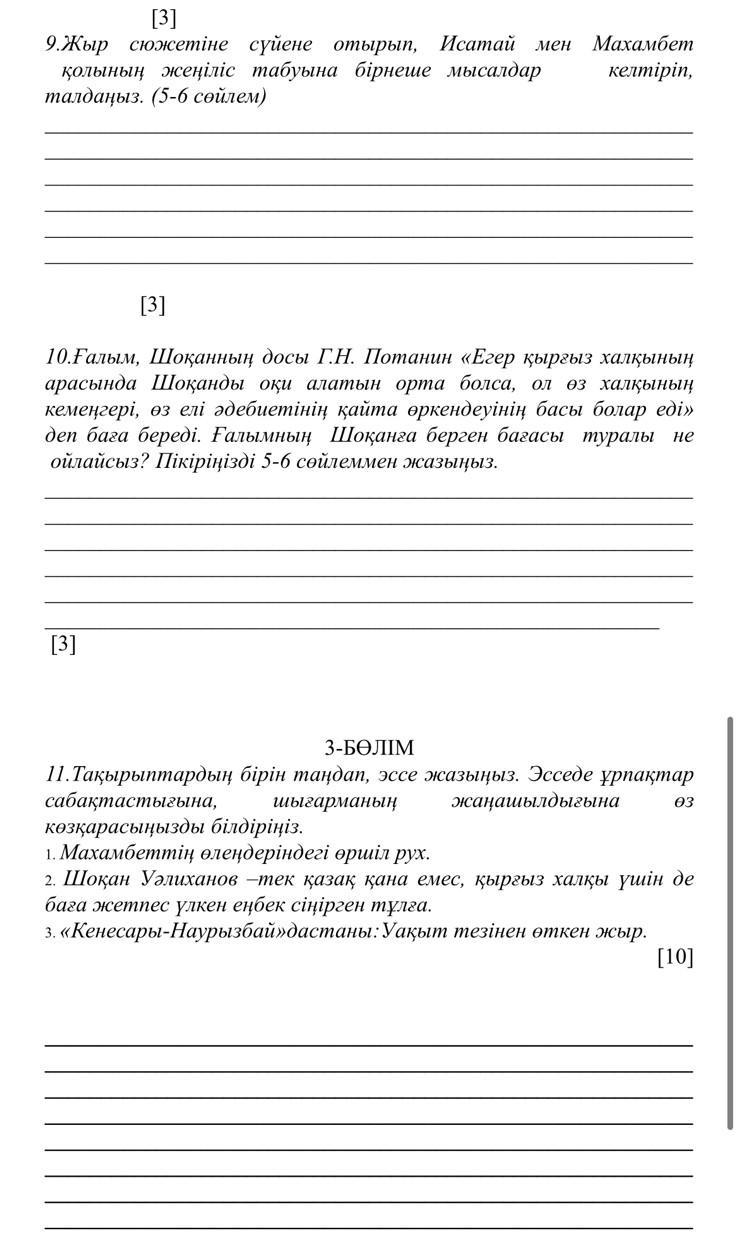 [3]
9.Жыр сюжетіне сүйене отырып, Исатай мен Махамбет қолының жеңіліс табуына бірнеше мысалдар келтіріп, талдаңыз. (5-6 сөйлем)

[3]

10.Ғалым, Шоқанның досы Г.Н. Потанин «Егер қырғыз халқының арасында Шоқанды оқи алатын орта болса, ол өз халқының кемеңгері, өз елі әдебиетінің қайта өркендеуінің басы болар еді» деп баға береді. Ғалымның Шоқанға берген бағасы туралы не ойлайсыз? Пікіріңізді 5-6 сөйлеммен жазыңыз.

[3]

3-БӨЛІМ
11.Тақырыптардың бірін таңдап, эссе жазыңыз. Эсседе ұрпақтар сабақтастығына, шығарманың жаңашылдығына өз көзқарасыңызды білдіріңіз.
1. Махамбеттің өлеңдеріндегі өршіл рух.
2. Шоқан Уәлиханов –тек қазақ қана емес, қырғыз халқы үшін де баға жетпес үлкен еңбек сіңірген тұлға.
3. «Кенесары-Наурызбай»дастаны:Уақыт тезінен өткен жыр.
[10]